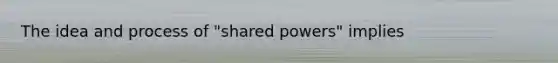 The idea and process of "shared powers" implies